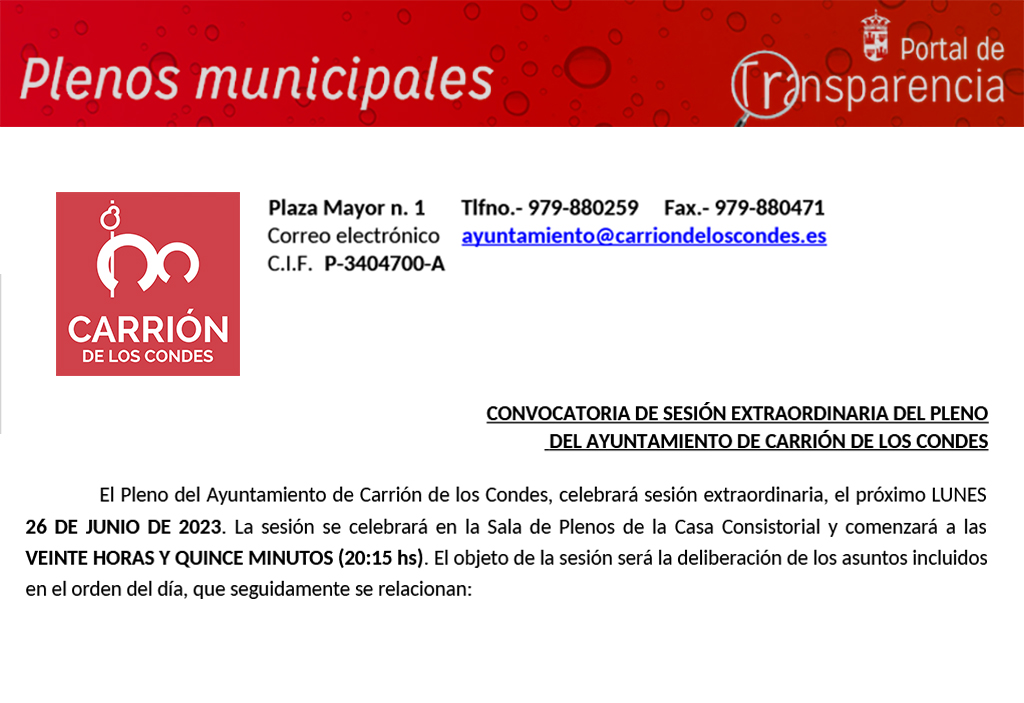 Plenos municipales

Portal de Transparencia

CARRIÓN DE LOS CONDES

Plaza Mayor n. 1 Tlfno.- 979-880259 Fax.- 979-880471
Correo electrónico ayuntamiento@carriondeloscondes.es
C.I.F. P-3404700-A

CONVOCATORIA DE SESIÓN EXTRAORDINARIA DEL PLENO DEL AYUNTAMIENTO DE CARRIÓN DE LOS CONDES

El Pleno del Ayuntamiento de Carrión de los Condes, celebrará sesión extraordinaria, el próximo LUNES 26 DE JUNIO DE 2023. La sesión se celebrará en la Sala de Plenos de la Casa Consistorial y comenzará a las VEINTE HORAS Y QUINCE MINUTOS (20:15 hs). El objeto de la sesión será la deliberación de los asuntos incluidos en el orden del día, que seguidamente se relacionan: